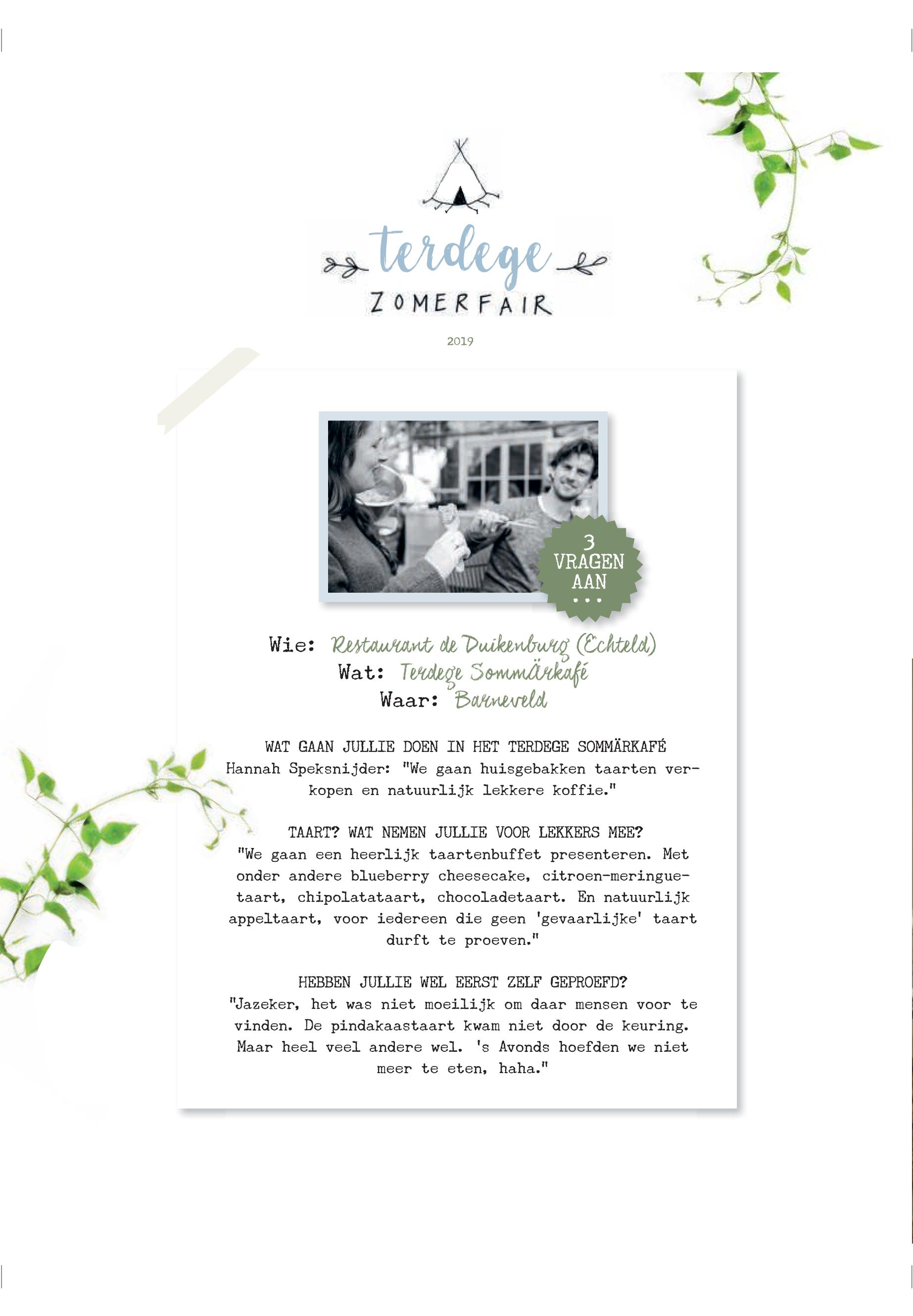 terdege
ZOMERFAIR

2019

3
VRAGEN
AAN
...

Wie: Restaurant de Duikenburg (Echteld)
Wat: Terdege Sommärkafé
Waar: Barneveld

WAT GAAN JULLIE DOEN IN HET TERDEGE SOMMÄRKAFÉ
Hannah Speksnijder: "We gaan huisgebakken taarten verkopen en natuurlijk lekkere koffie."

TAART? WAT NEMEN JULLIE VOOR LEKKERS MEE?
"We gaan een heerlijk taartenbuffet presenteren. Met onder andere blueberry cheesecake, citroen-meringuetaart, chipolatataart, chocoladetaart. En natuurlijk appeltaart, voor iedereen die geen 'gevaarlijke' taart durft te proeven."

HEBBEN JULLIE WEL EERST ZELF GEPROEFD?
"Jazeker, het was niet moeilijk om daar mensen voor te vinden. De pindakaastaart kwam niet door de keuring. Maar heel veel andere wel. 's Avonds hoefden we niet meer te eten, haha."